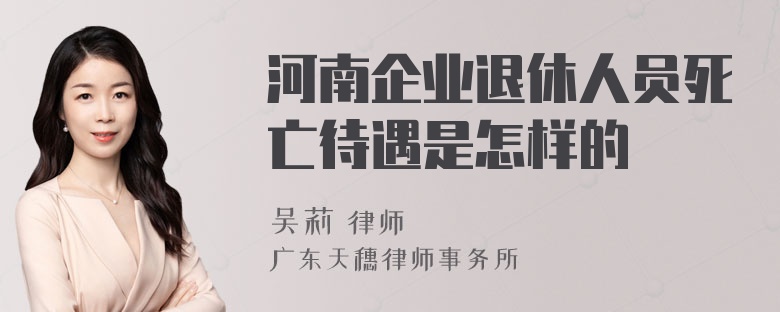 河南企业退休人员死亡待遇是怎样的

吴莉 律师

广东天穗律师事务所